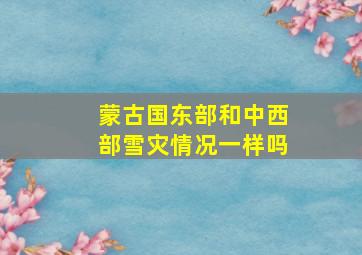 蒙古国东部和中西部雪灾情况一样吗